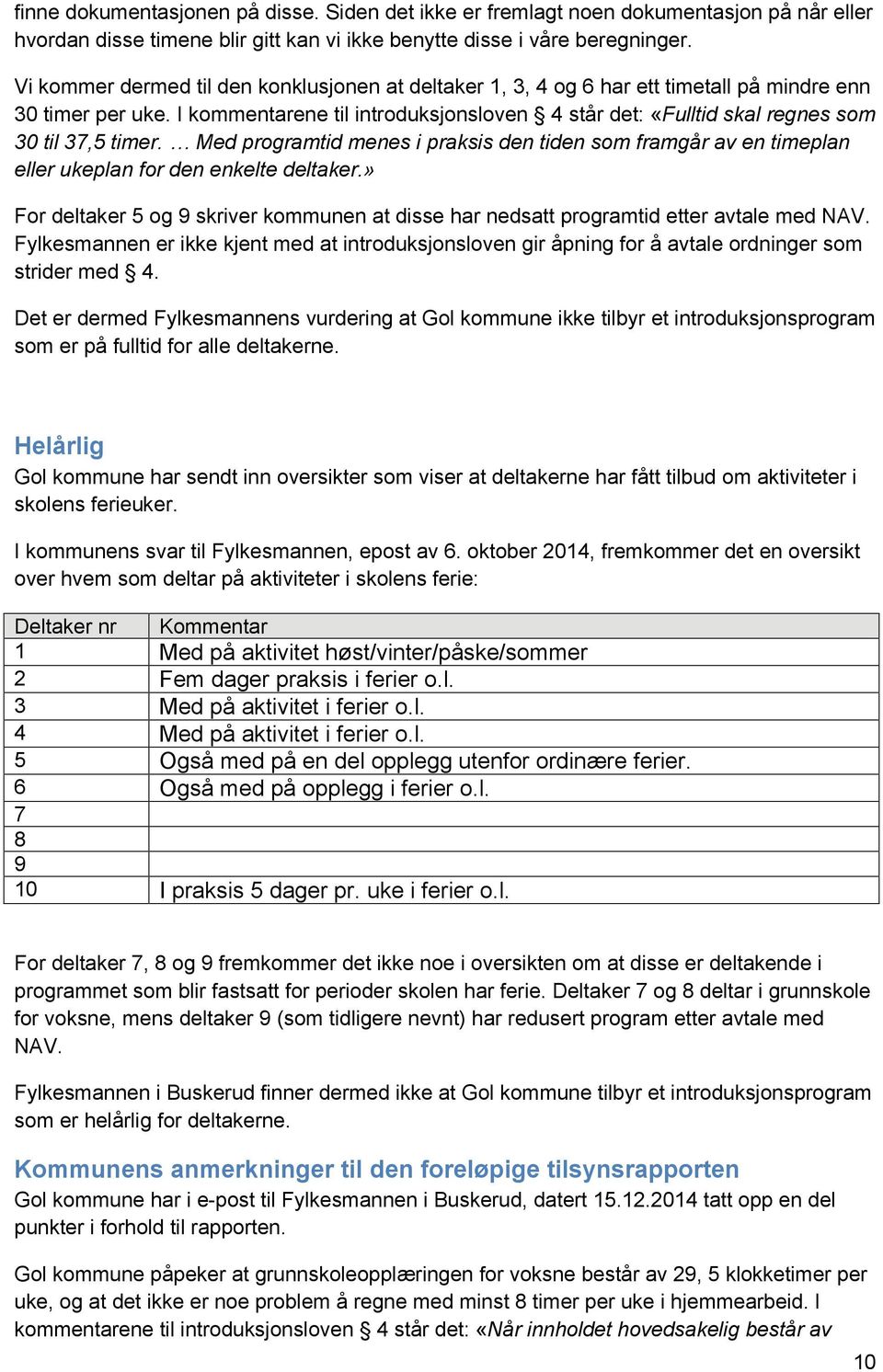 finne dokumentasjonen på disse. Siden det ikke er fremlagt noen dokumentasjon på når eller hvordan disse timene blir gitt kan vi ikke benytte disse i våre beregninger.

Vi kommer dermed til den konklusjonen at deltaker 1, 3, 4 og 6 har ett timetall på mindre enn 30 timer per uke. I kommentarene til introduksjonsloven § 4 står det: «Fulltid skal regnes som 30 til 37,5 timer. … Med programtid menes i praksis den tiden som framgår av en timeplan eller ukeplan for den enkelte deltaker.»

For deltaker 5 og 9 skriver kommunen at disse har nedsatt programtid etter avtale med NAV. Fylkesmannen er ikke kjent med at introduksjonsloven gir åpning for å avtale ordninger som strider med § 4.

Det er dermed Fylkesmannens vurdering at Gol kommune ikke tilbyr et introduksjonsprogram som er på fulltid for alle deltakerne.

Helårlig
Gol kommune har sendt inn oversikter som viser at deltakerne har fått tilbud om aktiviteter i skolens ferieuker.

I kommunens svar til Fylkesmannen, epost av 6. oktober 2014, fremkommer det en oversikt over hvem som deltar på aktiviteter i skolens ferie:

| Deltaker nr | Kommentar |
|---|---|
| 1 | Med på aktivitet høst/vinter/påske/sommer |
| 2 | Fem dager praksis i ferier o.l. |
| 3 | Med på aktivitet i ferier o.l. |
| 4 | Med på aktivitet i ferier o.l. |
| 5 | Også med på en del opplegg utenfor ordinære ferier. |
| 6 | Også med på opplegg i ferier o.l. |
| 7 | |
| 8 | |
| 9 | |
| 10 | I praksis 5 dager pr. uke i ferier o.l. |

For deltaker 7, 8 og 9 fremkommer det ikke noe i oversikten om at disse er deltakende i programmet som blir fastsatt for perioder skolen har ferie. Deltaker 7 og 8 deltar i grunnskole for voksne, mens deltaker 9 (som tidligere nevnt) har redusert program etter avtale med NAV.

Fylkesmannen i Buskerud finner dermed ikke at Gol kommune tilbyr et introduksjonsprogram som er helårlig for deltakerne.

Kommunens anmerkninger til den foreløpige tilsynsrapporten
Gol kommune har i e-post til Fylkesmannen i Buskerud, datert 15.12.2014 tatt opp en del punkter i forhold til rapporten.

Gol kommune påpeker at grunnskoleopplæringen for voksne består av 29, 5 klokketimer per uke, og at det ikke er noe problem å regne med minst 8 timer per uke i hjemmearbeid. I kommentarene til introduksjonsloven § 4 står det: «Når innholdet hovedsakelig består av

10